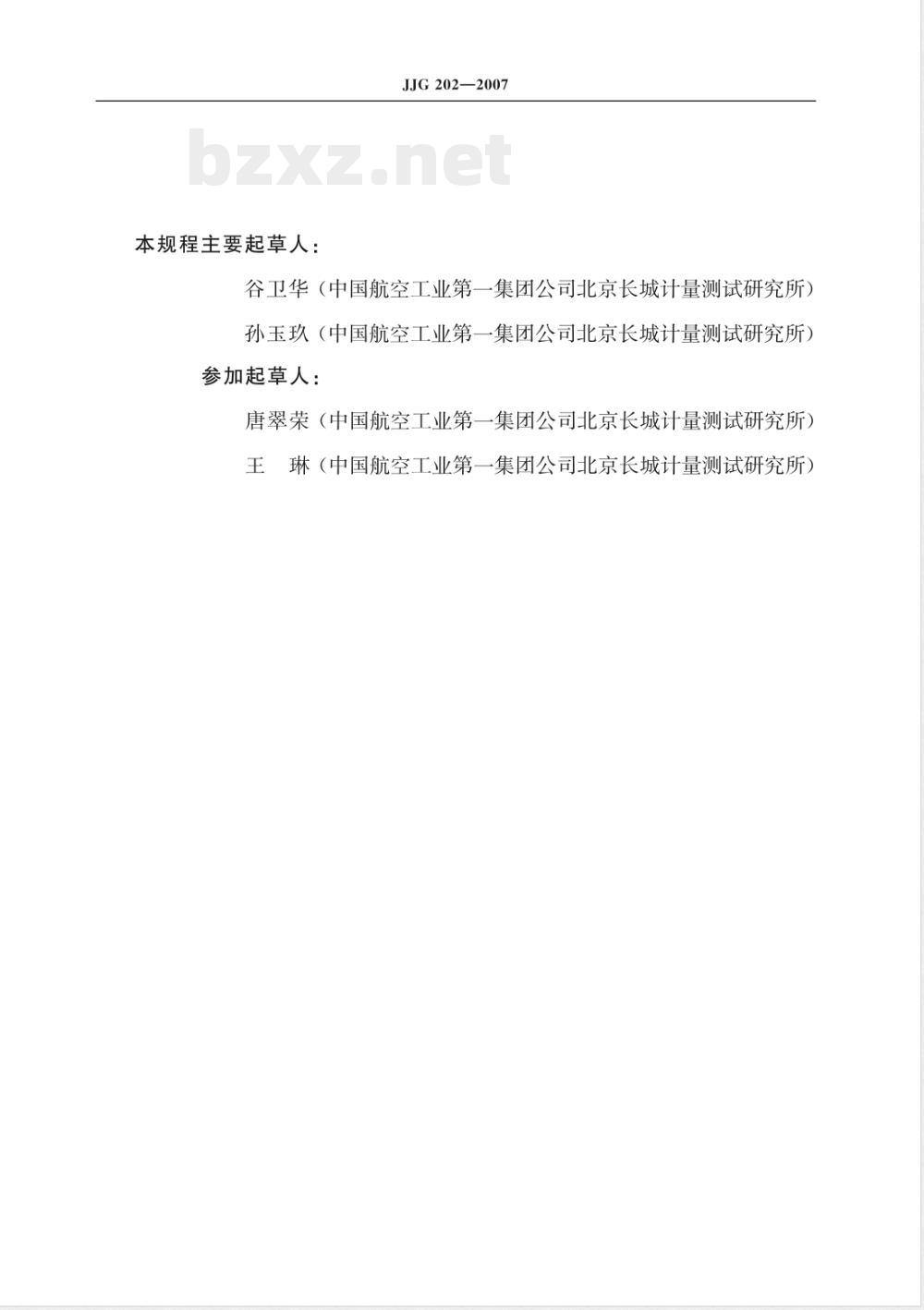 JJG 202—2007

bzxz.net

本规程主要起草人：

谷卫华（中国航空工业第一集团公司北京长城计量测试研究所）

孙玉玖（中国航空工业第一集团公司北京长城计量测试研究所）

参加起草人：

唐翠荣（中国航空工业第一集团公司北京长城计量测试研究所）

王　琳（中国航空工业第一集团公司北京长城计量测试研究所）